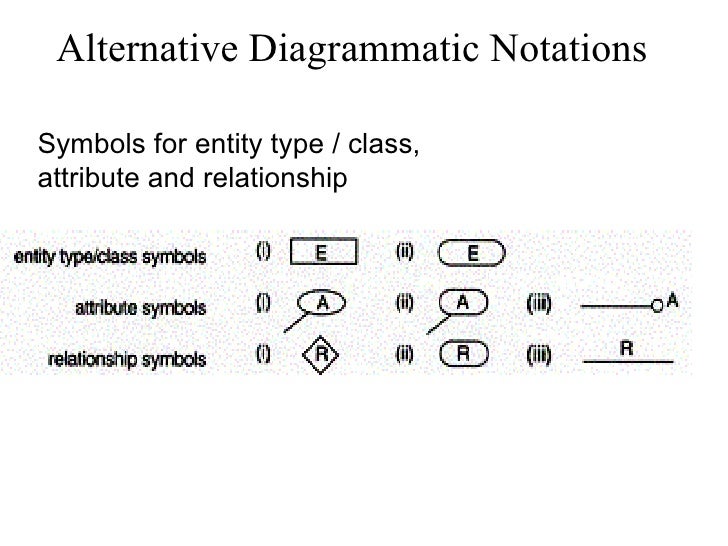 Alternative Diagrammatic Notations

Symbols for entity type / class, attribute and relationship

entity type/class symbols (i) E (ii) E

attribute symbols (i) A (ii) A (iii) A

relationship symbols (i) R (ii) R (iii) R